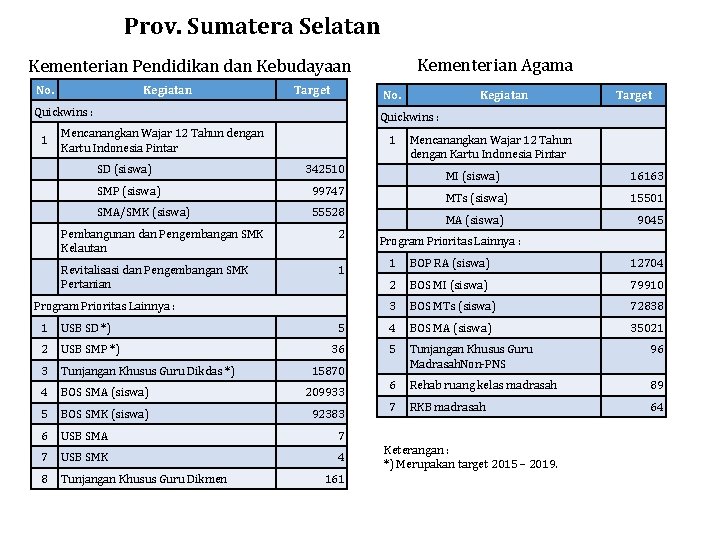 Prov. Sumatera Selatan

Kementerian Pendidikan dan Kebudayaan

| No. | Kegiatan | Target |
|---|---|---|
| Quickwins : | | |
| 1 | Mencanangkan Wajar 12 Tahun dengan Kartu Indonesia Pintar | |
| | SD (siswa) | 342510 |
| | SMP (siswa) | 99747 |
| | SMA/SMK (siswa) | 55528 |
| | Pembangunan dan Pengembangan SMK Kelautan | 2 |
| | Revitalisasi dan Pengembangan SMK Pertanian | 1 |
| Program Prioritas Lainnya : | | |
| 1 | USB SD *) | 5 |
| 2 | USB SMP *) | 36 |
| 3 | Tunjangan Khusus Guru Dikdas *) | 15870 |
| 4 | BOS SMA (siswa) | 209933 |
| 5 | BOS SMK (siswa) | 92383 |
| 6 | USB SMA | 7 |
| 7 | USB SMK | 4 |
| 8 | Tunjangan Khusus Guru Dikmen | 161 |

Kementerian Agama

| No. | Kegiatan | Target |
|---|---|---|
| Quickwins : | | |
| 1 | Mencanangkan Wajar 12 Tahun dengan Kartu Indonesia Pintar | |
| | MI (siswa) | 16163 |
| | MTs (siswa) | 15501 |
| | MA (siswa) | 9045 |
| Program Prioritas Lainnya : | | |
| 1 | BOP RA (siswa) | 12704 |
| 2 | BOS MI (siswa) | 79910 |
| 3 | BOS MTs (siswa) | 72838 |
| 4 | BOS MA (siswa) | 35021 |
| 5 | Tunjangan Khusus Guru MadrasahNon-PNS | 96 |
| 6 | Rehab ruang kelas madrasah | 89 |
| 7 | RKB madrasah | 64 |

Keterangan :
*) Merupakan target 2015 – 2019.